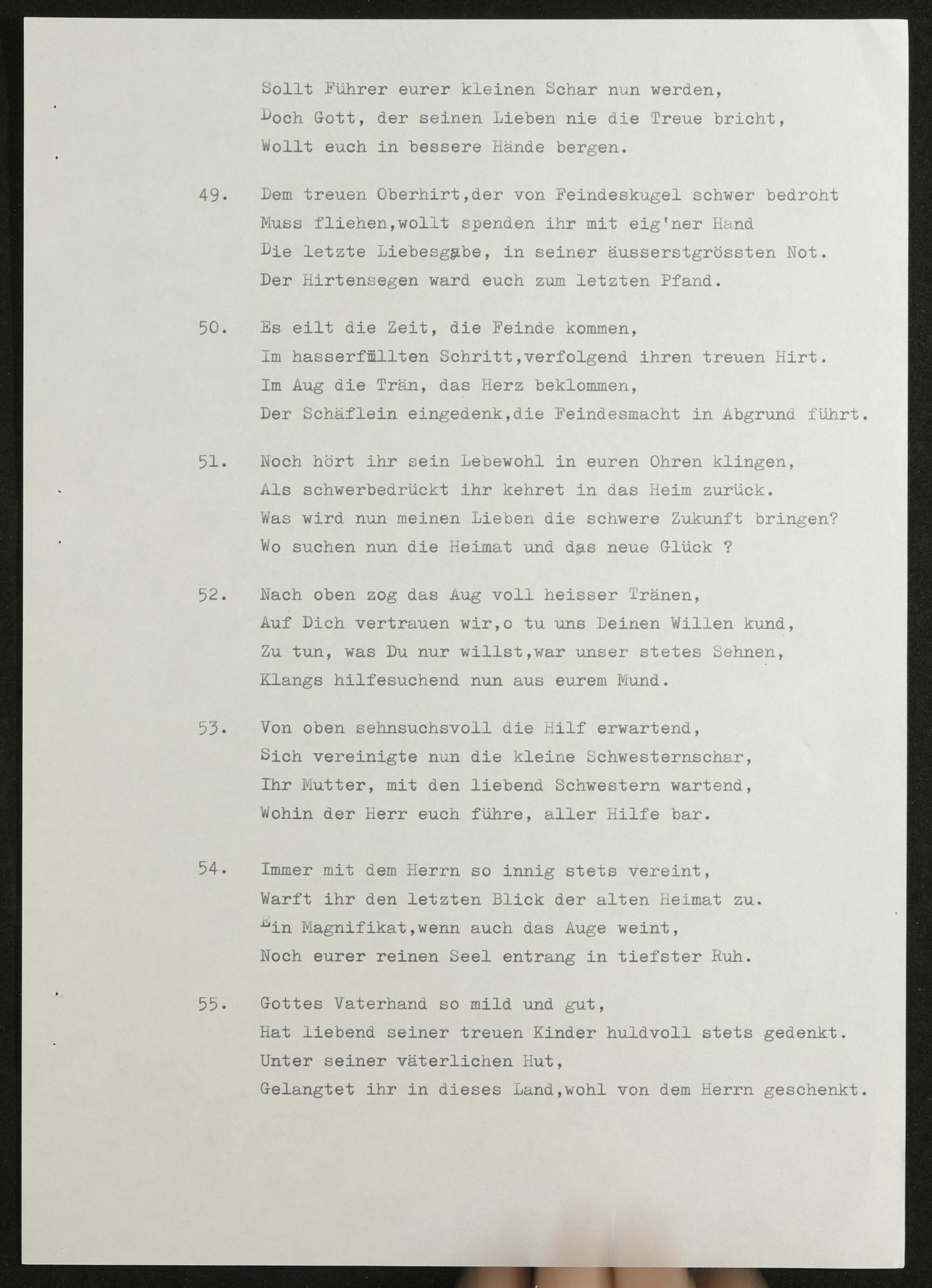 Sollt Führer eurer kleinen Schar nun werden,
Doch Gott, der seinen Lieben nie die Treue bricht,
Wollt euch in bessere Hände bergen.

49. Dem treuen Oberhirt,der von Feindeskugel schwer bedroht
Muss fliehen,wollt spenden ihr mit eig'ner Hand
Die letzte Liebesgabe, in seiner äusserstgrössten Not.
Der Hirtensegen ward euch zum letzten Pfand.

50. Es eilt die Zeit, die Feinde kommen,
Im hasserfüllten Schritt,verfolgend ihren treuen Hirt.
Im Aug die Trän, das Herz beklommen,
Der Schäflein eingedenk,die Feindesmacht in Abgrund führt.

51. Noch hört ihr sein Lebewohl in euren Ohren klingen,
Als schwerbedrückt ihr kehret in das Heim zurück.
Was wird nun meinen Lieben die schwere Zukunft bringen?
Wo suchen nun die Heimat und das neue Glück ?

52. Nach oben zog das Aug voll heisser Tränen,
Auf Dich vertrauen wir,o tu uns Deinen Willen kund,
Zu tun, was Du nur willst,war unser stetes Sehnen,
Klangs hilfesuchend nun aus eurem Mund.

53. Von oben sehnsuchsvoll die Hilf erwartend,
Sich vereinigte nun die kleine Schwesternschar,
Ihr Mutter, mit den liebend Schwestern wartend,
Wohin der Herr euch führe, aller Hilfe bar.

54. Immer mit dem Herrn so innig stets vereint,
Warft ihr den letzten Blick der alten Heimat zu.
Ein Magnifikat,wenn auch das Auge weint,
Noch eurer reinen Seel entrang in tiefster Ruh.

55. Gottes Vaterhand so mild und gut,
Hat liebend seiner treuen Kinder huldvoll stets gedenkt.
Unter seiner väterlichen Hut,
Gelangtet ihr in dieses Land,wohl von dem Herrn geschenkt.